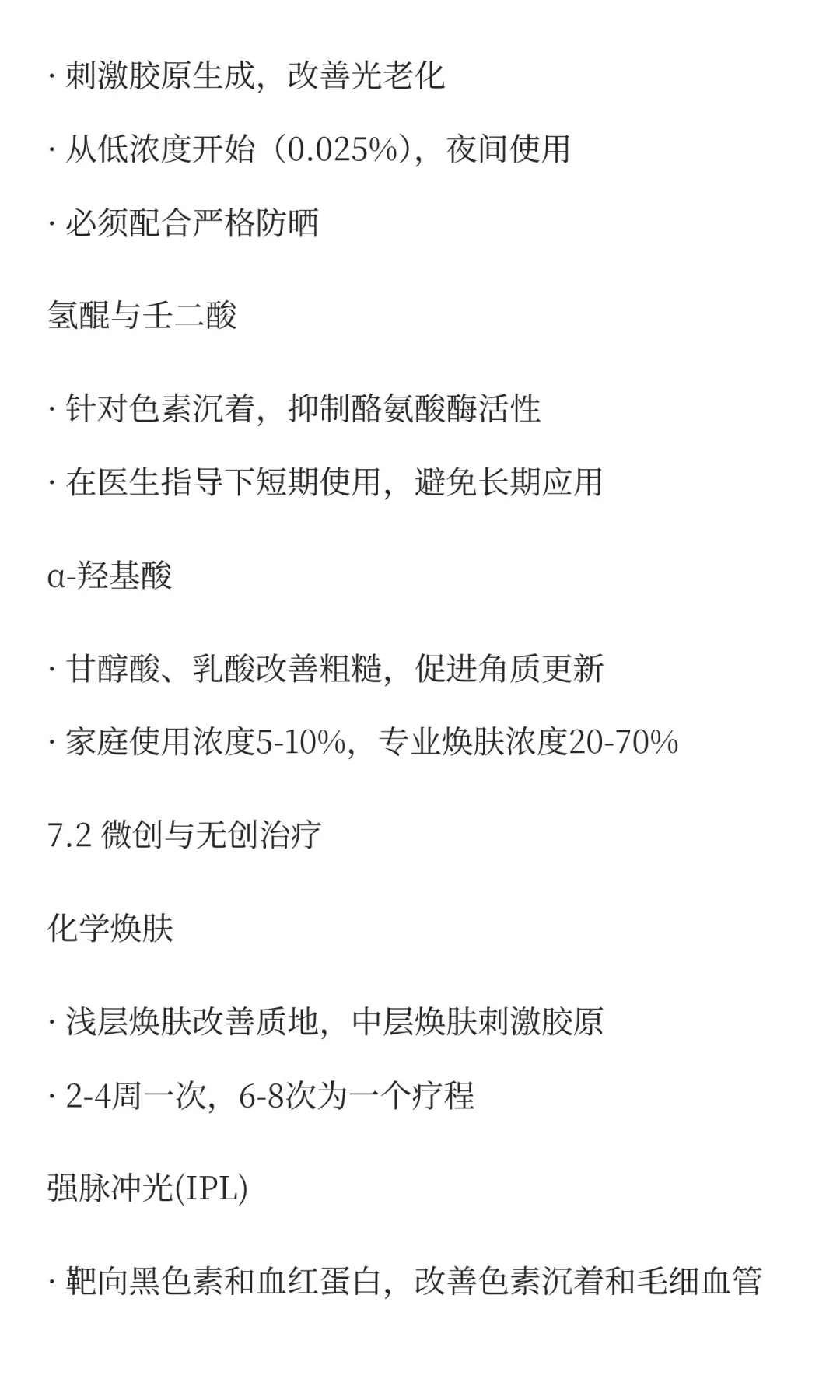 · 刺激胶原生成，改善光老化

· 从低浓度开始（0.025%），夜间使用

· 必须配合严格防晒

氢醌与壬二酸

· 针对色素沉着，抑制酪氨酸酶活性

· 在医生指导下短期使用，避免长期应用

α-羟基酸

· 甘醇酸、乳酸改善粗糙，促进角质更新

· 家庭使用浓度5-10%，专业焕肤浓度20-70%

7.2 微创与无创治疗

化学焕肤

· 浅层焕肤改善质地，中层焕肤刺激胶原

· 2-4周一次，6-8次为一个疗程

强脉冲光(IPL)

· 靶向黑色素和血红蛋白，改善色素沉着和毛细血管